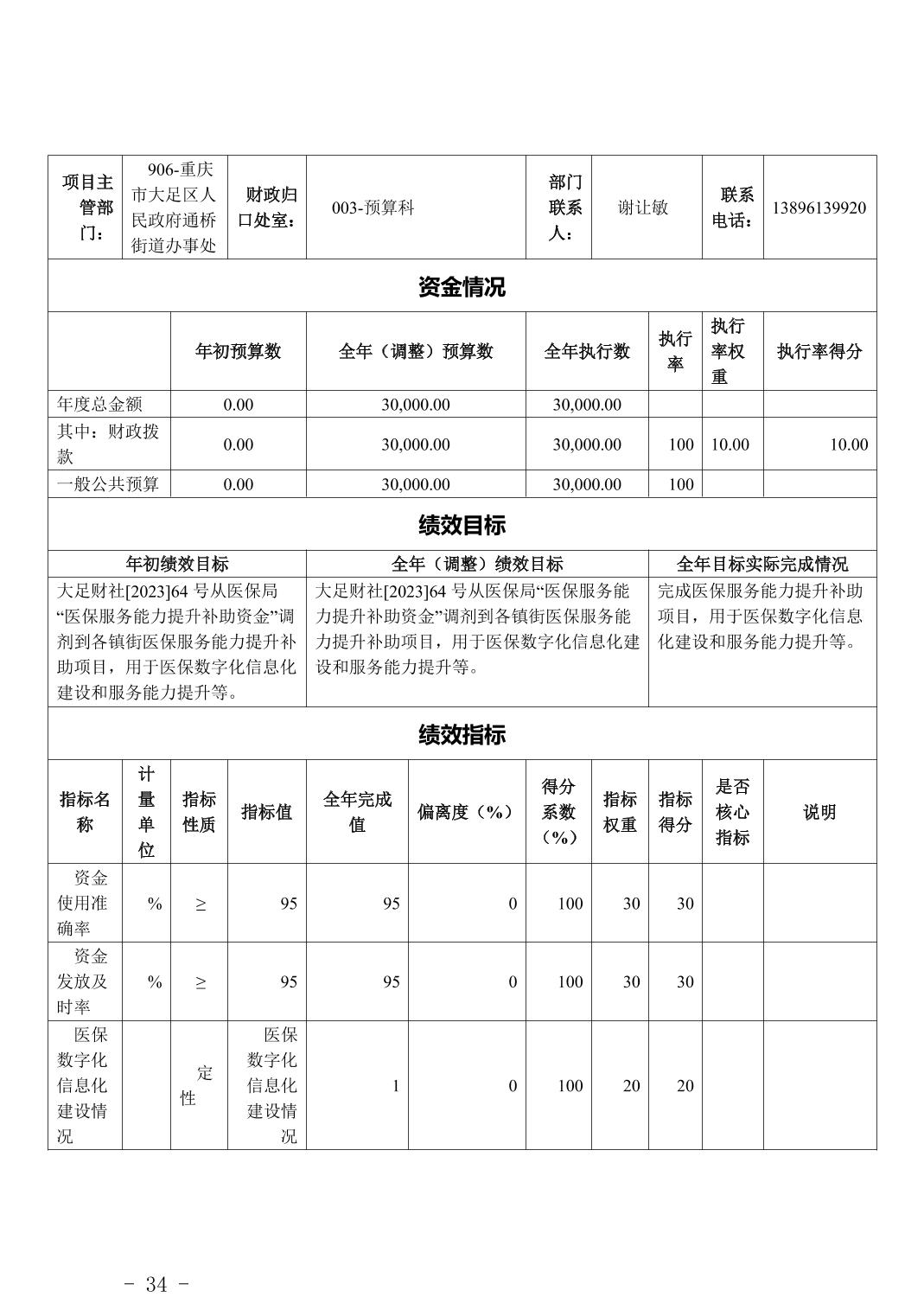 | 项目主管部门： | 906-重庆市大足区人民政府通桥街道办事处 | 财政归口处室： | 003-预算科 | 部门联系人： | 谢让敏 | 联系电话： | 13896139920 |
|---|---|---|---|---|---|---|---|

资金情况

| | 年初预算数 | 全年（调整）预算数 | 全年执行数 | 执行率 | 执行率权重 | 执行率得分 |
|---|---|---|---|---|---|---|
| 年度总金额 | 0.00 | 30,000.00 | 30,000.00 | | | |
| 其中：财政拨款 | 0.00 | 30,000.00 | 30,000.00 | 100 | 10.00 | 10.00 |
| 一般公共预算 | 0.00 | 30,000.00 | 30,000.00 | 100 | | |

绩效目标

| 年初绩效目标 | 全年（调整）绩效目标 | 全年目标实际完成情况 |
|---|---|---|
| 大足财社[2023]64 号从医保局“医保服务能力提升补助资金”调剂到各镇街医保服务能力提升补助项目，用于医保数字化信息化建设和服务能力提升等。 | 大足财社[2023]64 号从医保局“医保服务能力提升补助资金”调剂到各镇街医保服务能力提升补助项目，用于医保数字化信息化建设和服务能力提升等。 | 完成医保服务能力提升补助项目，用于医保数字化信息化建设和服务能力提升等。 |

绩效指标

| 指标名称 | 计量单位 | 指标性质 | 指标值 | 全年完成值 | 偏离度（%） | 得分系数（%） | 指标权重 | 指标得分 | 是否核心指标 | 说明 |
|---|---|---|---|---|---|---|---|---|---|---|
| 资金使用准确率 | % | ≥ | 95 | 95 | 0 | 100 | 30 | 30 | | |
| 资金发放及时率 | % | ≥ | 95 | 95 | 0 | 100 | 30 | 30 | | |
| 医保数字化信息化建设情况 | | 定性 | 医保数字化信息化建设情况 | 1 | 0 | 100 | 20 | 20 | | |

- 34 -